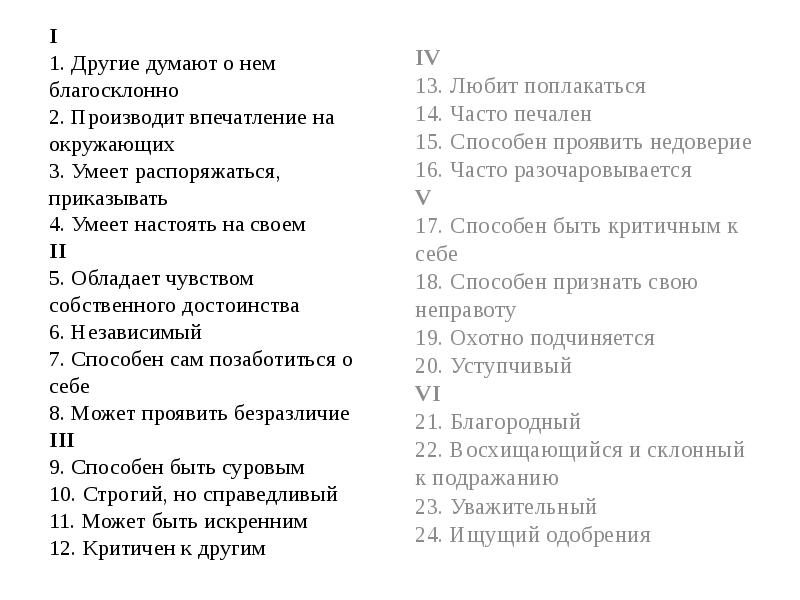 I
1. Другие думают о нем благосклонно
2. Производит впечатление на окружающих
3. Умеет распоряжаться, приказывать
4. Умеет настоять на своем
II
5. Обладает чувством собственного достоинства
6. Независимый
7. Способен сам позаботиться о себе
8. Может проявить безразличие
III
9. Способен быть суровым
10. Строгий, но справедливый
11. Может быть искренним
12. Критичен к другим

IV
13. Любит поплакаться
14. Часто печален
15. Способен проявить недоверие
16. Часто разочаровывается
V
17. Способен быть критичным к себе
18. Способен признать свою неправоту
19. Охотно подчиняется
20. Уступчивый
VI
21. Благородный
22. Восхищающийся и склонный к подражанию
23. Уважительный
24. Ищущий одобрения